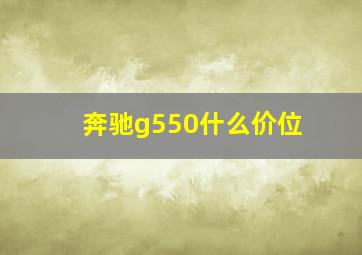 奔驰g550什么价位